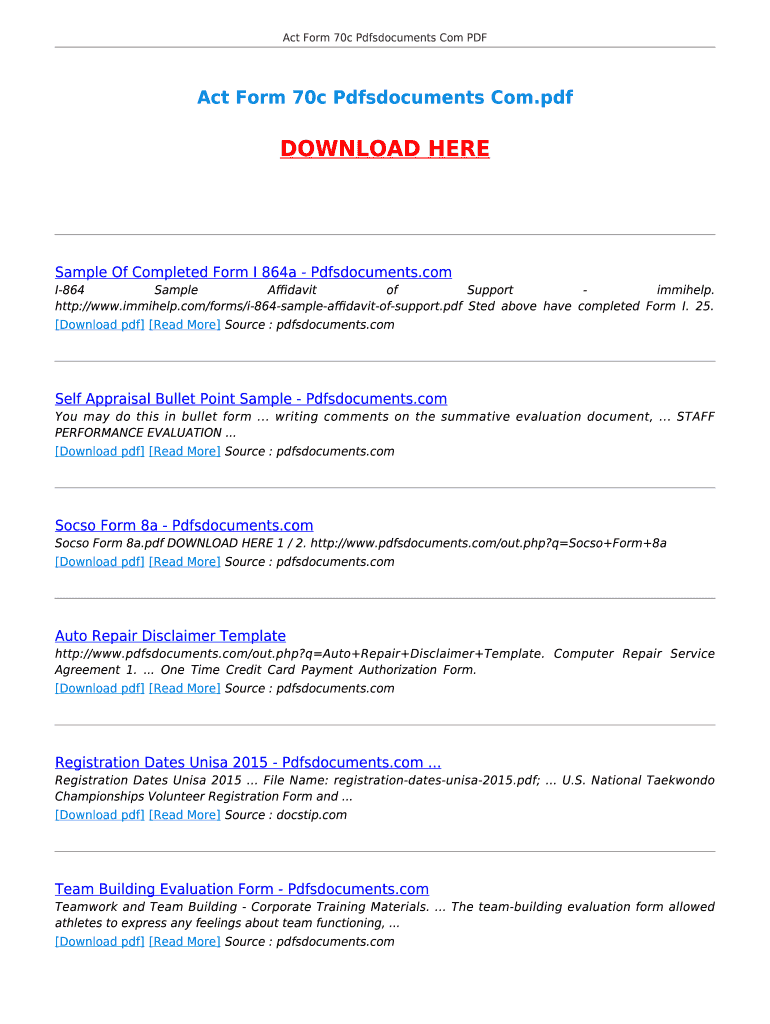 Act Form 70c Pdfsdocuments Com PDF

Act Form 70c Pdfsdocuments Com.pdf

DOWNLOAD HERE

Sample Of Completed Form I 864a - Pdfsdocuments.com
I-864 Sample Affidavit of Support - immihelp. http://www.immihelp.com/forms/i-864-sample-affidavit-of-support.pdf Sted above have completed Form I. 25.
[Download pdf] [Read More] Source : pdfsdocuments.com

Self Appraisal Bullet Point Sample - Pdfsdocuments.com
You may do this in bullet form ... writing comments on the summative evaluation document, ... STAFF PERFORMANCE EVALUATION ...
[Download pdf] [Read More] Source : pdfsdocuments.com

Socso Form 8a - Pdfsdocuments.com
Socso Form 8a.pdf DOWNLOAD HERE 1 / 2. http://www.pdfsdocuments.com/out.php?q=Socso+Form+8a
[Download pdf] [Read More] Source : pdfsdocuments.com

Auto Repair Disclaimer Template
http://www.pdfsdocuments.com/out.php?q=Auto+Repair+Disclaimer+Template. Computer Repair Service Agreement 1. ... One Time Credit Card Payment Authorization Form.
[Download pdf] [Read More] Source : pdfsdocuments.com

Registration Dates Unisa 2015 - Pdfsdocuments.com ...
Registration Dates Unisa 2015 ... File Name: registration-dates-unisa-2015.pdf; ... U.S. National Taekwondo Championships Volunteer Registration Form and ...
[Download pdf] [Read More] Source : docstip.com

Team Building Evaluation Form - Pdfsdocuments.com
Teamwork and Team Building - Corporate Training Materials. ... The team-building evaluation form allowed athletes to express any feelings about team functioning, ...
[Download pdf] [Read More] Source : pdfsdocuments.com